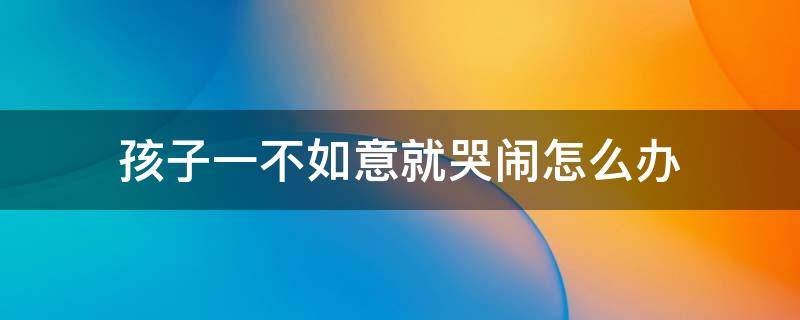 孩子一不如意就哭闹怎么办